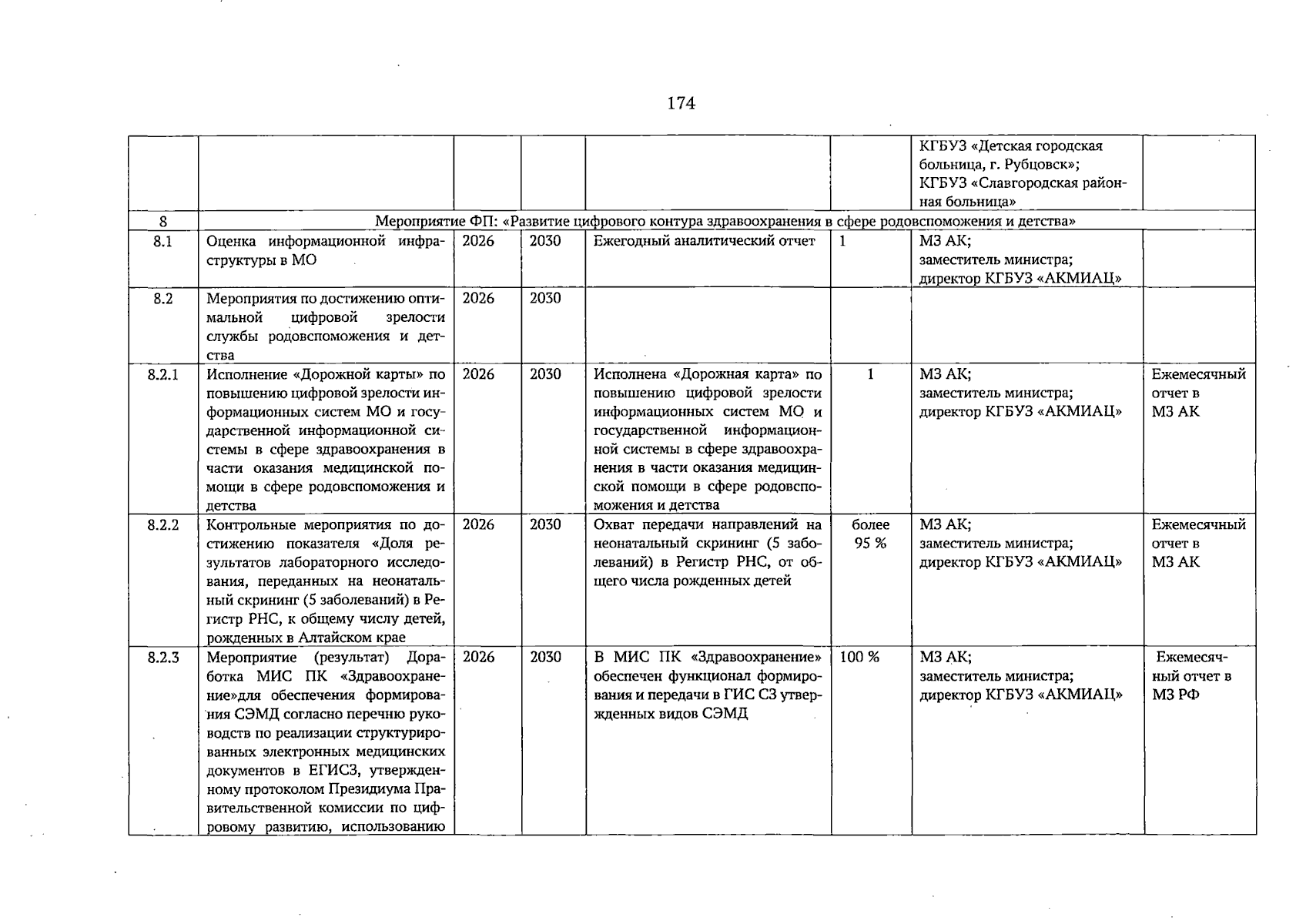 174

|  |  |  |  |  |  | КГБУЗ «Детская городская больница, г. Рубцовск»; КГБУЗ «Славгородская районная больница» |  |
|---|---|---|---|---|---|---|---|
| 8 | Мероприятие ФП: «Развитие цифрового контура здравоохранения в сфере родовспоможения и детства» |  |  |  |  |  |  |
| 8.1 | Оценка информационной инфраструктуры в МО | 2026 | 2030 | Ежегодный аналитический отчет | 1 | МЗ АК; заместитель министра; директор КГБУЗ «АКМИАЦ» |  |
| 8.2 | Мероприятия по достижению оптимальной цифровой зрелости службы родовспоможения и детства | 2026 | 2030 |  |  |  |  |
| 8.2.1 | Исполнение «Дорожной карты» по повышению цифровой зрелости информационных систем МО и государственной информационной системы в сфере здравоохранения в части оказания медицинской помощи в сфере родовспоможения и детства | 2026 | 2030 | Исполнена «Дорожная карта» по повышению цифровой зрелости информационных систем МО и государственной информационной системы в сфере здравоохранения в части оказания медицинской помощи в сфере родовспоможения и детства | 1 | МЗ АК; заместитель министра; директор КГБУЗ «АКМИАЦ» | Ежемесячный отчет в МЗ АК |
| 8.2.2 | Контрольные мероприятия по достижению показателя «Доля результатов лабораторного исследования, переданных на неонатальный скрининг (5 заболеваний) в Регистр РНС, к общему числу детей, рожденных в Алтайском крае | 2026 | 2030 | Охват передачи направлений на неонатальный скрининг (5 заболеваний) в Регистр РНС, от общего числа рожденных детей | более 95 % | МЗ АК; заместитель министра; директор КГБУЗ «АКМИАЦ» | Ежемесячный отчет в МЗ АК |
| 8.2.3 | Мероприятие (результат) Доработка МИС ПК «Здравоохранение»для обеспечения формирования СЭМД согласно перечню руководств по реализации структурированных электронных медицинских документов в ЕГИСЗ, утвержденному протоколом Президиума Правительственной комиссии по цифровому развитию, использованию | 2026 | 2030 | В МИС ПК «Здравоохранение» обеспечен функционал формирования и передачи в ГИС СЗ утвержденных видов СЭМД | 100 % | МЗ АК; заместитель министра; директор КГБУЗ «АКМИАЦ» | Ежемесячный отчет в МЗ РФ |